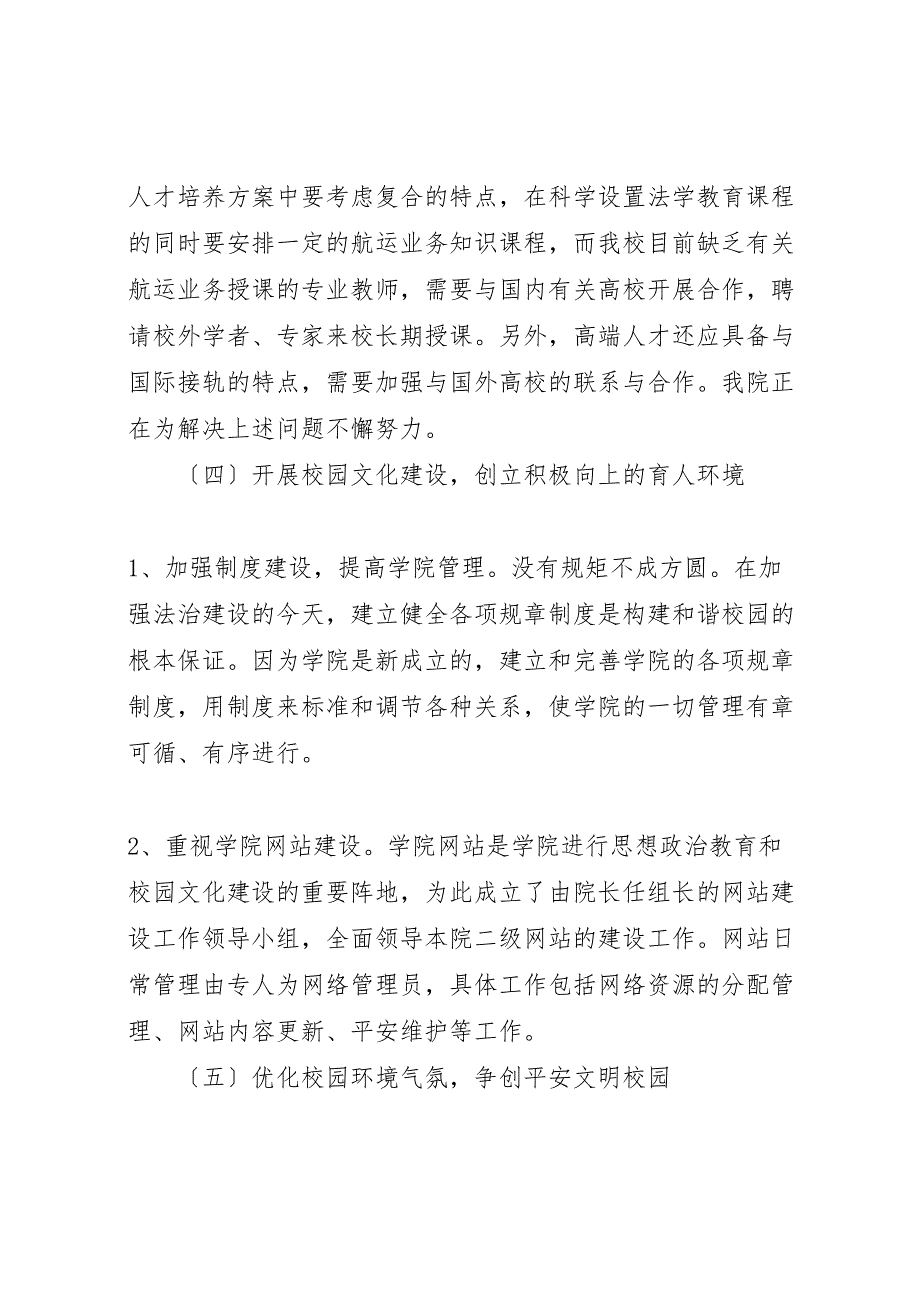 人才培养方案中要考虑复合的特点，在科学设置法学教育课程的同时要安排一定的航运业务知识课程，而我校目前缺乏有关航运业务授课的专业教师，需要与国内有关高校开展合作，聘请校外学者、专家来校长期授课。另外，高端人才还应具备与国际接轨的特点，需要加强与国外高校的联系与合作。我院正在为解决上述问题不懈努力。

〔四〕开展校园文化建设，创立积极向上的育人环境

1、加强制度建设，提高学院管理。没有规矩不成方圆。在加强法治建设的今天，建立健全各项规章制度是构建和谐校园的根本保证。因为学院是新成立的，建立和完善学院的各项规章制度，用制度来标准和调节各种关系，使学院的一切管理有章可循、有序进行。

2、重视学院网站建设。学院网站是学院进行思想政治教育和校园文化建设的重要阵地，为此成立了由院长任组长的网站建设工作领导小组，全面领导本院二级网站的建设工作。网站日常管理由专人为网络管理员，具体工作包括网络资源的分配管理、网站内容更新、平安维护等工作。

〔五〕优化校园环境气氛，争创平安文明校园